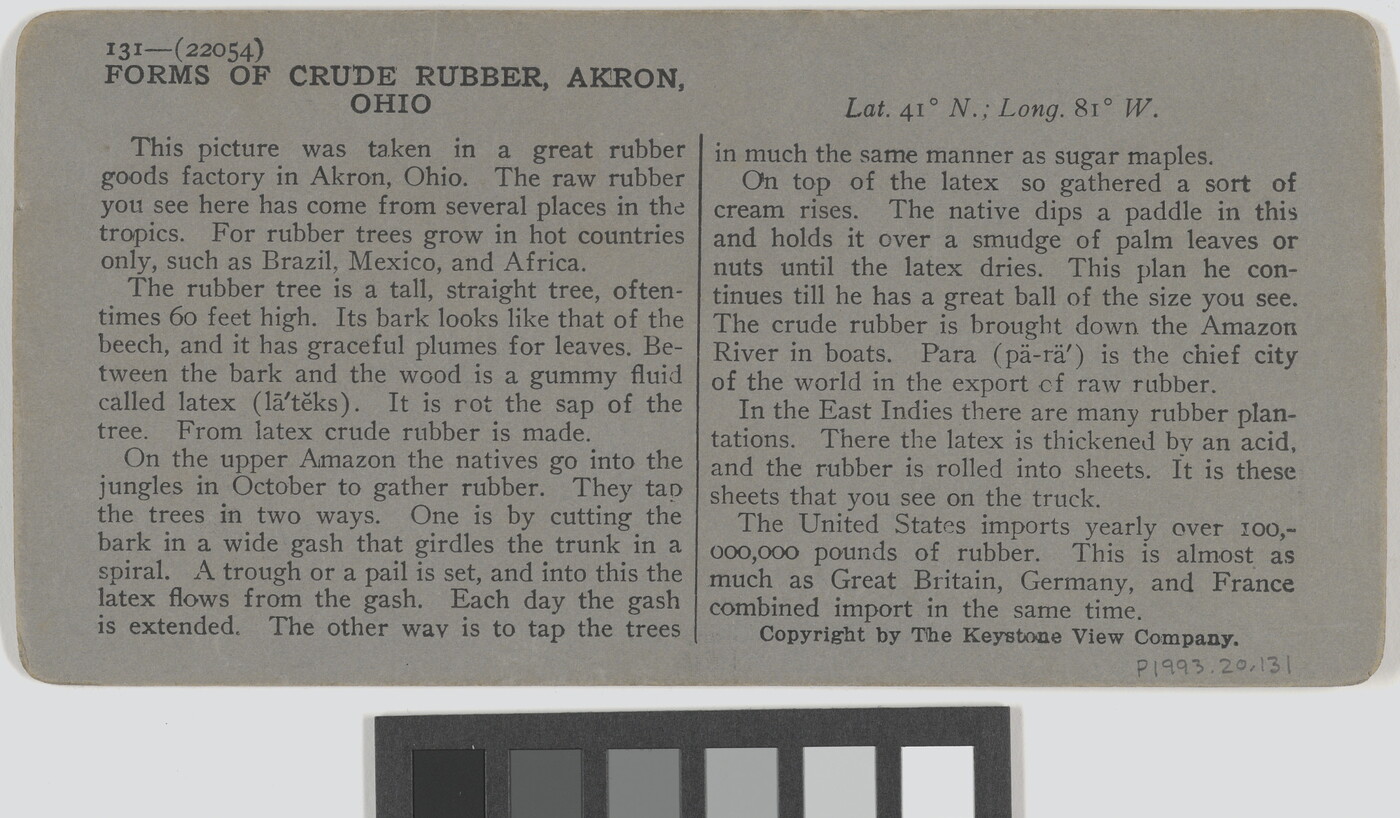 131—(22054)
FORMS OF CRUDE RUBBER, AKRON, OHIO

Lat. 41° N.; Long. 81° W.

This picture was taken in a great rubber goods factory in Akron, Ohio. The raw rubber you see here has come from several places in the tropics. For rubber trees grow in hot countries only, such as Brazil, Mexico, and Africa.

The rubber tree is a tall, straight tree, oftentimes 60 feet high. Its bark looks like that of the beech, and it has graceful plumes for leaves. Between the bark and the wood is a gummy fluid called latex (lā′tĕks). It is not the sap of the tree. From latex crude rubber is made.

On the upper Amazon the natives go into the jungles in October to gather rubber. They tap the trees in two ways. One is by cutting the bark in a wide gash that girdles the trunk in a spiral. A trough or a pail is set, and into this the latex flows from the gash. Each day the gash is extended. The other way is to tap the trees in much the same manner as sugar maples.

On top of the latex so gathered a sort of cream rises. The native dips a paddle in this and holds it over a smudge of palm leaves or nuts until the latex dries. This plan he continues till he has a great ball of the size you see. The crude rubber is brought down the Amazon River in boats. Para (pä-rä′) is the chief city of the world in the export of raw rubber.

In the East Indies there are many rubber plantations. There the latex is thickened by an acid, and the rubber is rolled into sheets. It is these sheets that you see on the truck.

The United States imports yearly over 100,000,000 pounds of rubber. This is almost as much as Great Britain, Germany, and France combined import in the same time.

Copyright by The Keystone View Company.

P1993.20.131